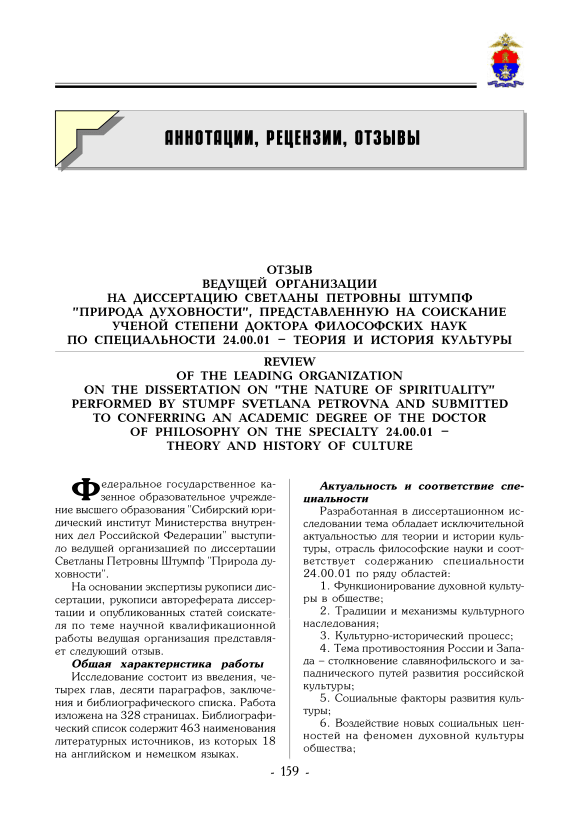 АННОТАЦИИ, РЕЦЕНЗИИ, ОТЗЫВЫ

ОТЗЫВ
ВЕДУЩЕЙ ОРГАНИЗАЦИИ
НА ДИССЕРТАЦИЮ СВЕТЛАНЫ ПЕТРОВНЫ ШТУМПФ
"ПРИРОДА ДУХОВНОСТИ", ПРЕДСТАВЛЕННУЮ НА СОИСКАНИЕ
УЧЕНОЙ СТЕПЕНИ ДОКТОРА ФИЛОСОФСКИХ НАУК
ПО СПЕЦИАЛЬНОСТИ 24.00.01 – ТЕОРИЯ И ИСТОРИЯ КУЛЬТУРЫ
REVIEW
OF THE LEADING ORGANIZATION
ON THE DISSERTATION ON "THE NATURE OF SPIRITUALITY"
PERFORMED BY STUMPF SVETLANA PETROVNA AND SUBMITTED
TO CONFERRING AN ACADEMIC DEGREE OF THE DOCTOR
OF PHILOSOPHY ON THE SPECIALTY 24.00.01 –
THEORY AND HISTORY OF CULTURE

Федеральное государственное казенное образовательное учреждение высшего образования "Сибирский юридический институт Министерства внутренних дел Российской Федерации" выступило ведущей организацией по диссертации Светланы Петровны Штумпф "Природа духовности".

На основании экспертизы рукописи диссертации, рукописи автореферата диссертации и опубликованных статей соискателя по теме научной квалификационной работы ведущая организация представляет следующий отзыв.

Общая характеристика работы

Исследование состоит из введения, четырех глав, десяти параграфов, заключения и библиографического списка. Работа изложена на 328 страницах. Библиографический список содержит 463 наименования литературных источников, из которых 18 на английском и немецком языках.

Актуальность и соответствие специальности

Разработанная в диссертационном исследовании тема обладает исключительной актуальностью для теории и истории культуры, отрасль философские науки и соответствует содержанию специальности 24.00.01 по ряду областей:

1. Функционирование духовной культуры в обществе;

2. Традиции и механизмы культурного наследования;

3. Культурно-исторический процесс;

4. Тема противостояния России и Запада – столкновение славянофильского и западнического путей развития российской культуры;

5. Социальные факторы развития культуры;

6. Воздействие новых социальных ценностей на феномен духовной культуры общества;

- 159 -